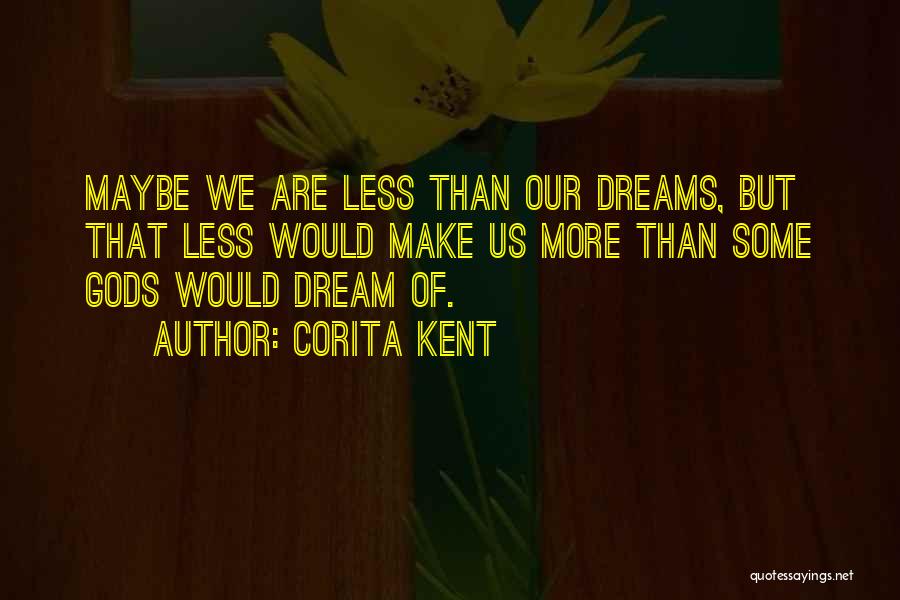 MAYBE WE ARE LESS THAN OUR DREAMS, BUT THAT LESS WOULD MAKE US MORE THAN SOME GODS WOULD DREAM OF.

AUTHOR: CORITA KENT

quotessayings.net